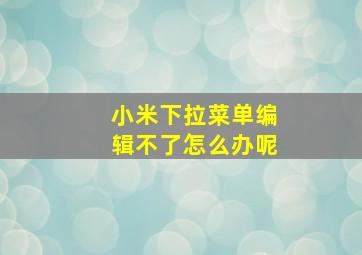 小米下拉菜单编辑不了怎么办呢